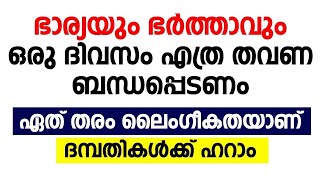 ഭാര്യയും ഭർത്താവും
ഒരു ദിവസം എത്ര തവണ
ബന്ധപ്പെടണം

ഏത് തരം ലൈംഗീകതയാണ്

ദമ്പതികൾക്ക് ഹറാം